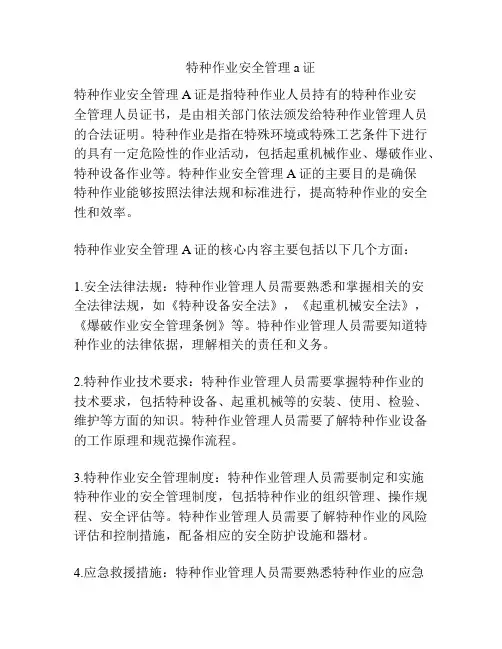 特种作业安全管理 a 证

特种作业安全管理 A 证是指特种作业人员持有的特种作业安全管理人员证书，是由相关部门依法颁发给特种作业管理人员的合法证明。特种作业是指在特殊环境或特殊工艺条件下进行的具有一定危险性的作业活动，包括起重机械作业、爆破作业、特种设备作业等。特种作业安全管理 A 证的主要目的是确保特种作业能够按照法律法规和标准进行，提高特种作业的安全性和效率。

特种作业安全管理 A 证的核心内容主要包括以下几个方面：

1.安全法律法规：特种作业管理人员需要熟悉和掌握相关的安全法律法规，如《特种设备安全法》，《起重机械安全法》，《爆破作业安全管理条例》等。特种作业管理人员需要知道特种作业的法律依据，理解相关的责任和义务。

2.特种作业技术要求：特种作业管理人员需要掌握特种作业的技术要求，包括特种设备、起重机械等的安装、使用、检验、维护等方面的知识。特种作业管理人员需要了解特种作业设备的工作原理和规范操作流程。

3.特种作业安全管理制度：特种作业管理人员需要制定和实施特种作业的安全管理制度，包括特种作业的组织管理、操作规程、安全评估等。特种作业管理人员需要了解特种作业的风险评估和控制措施，配备相应的安全防护设施和器材。

4.应急救援措施：特种作业管理人员需要熟悉特种作业的应急